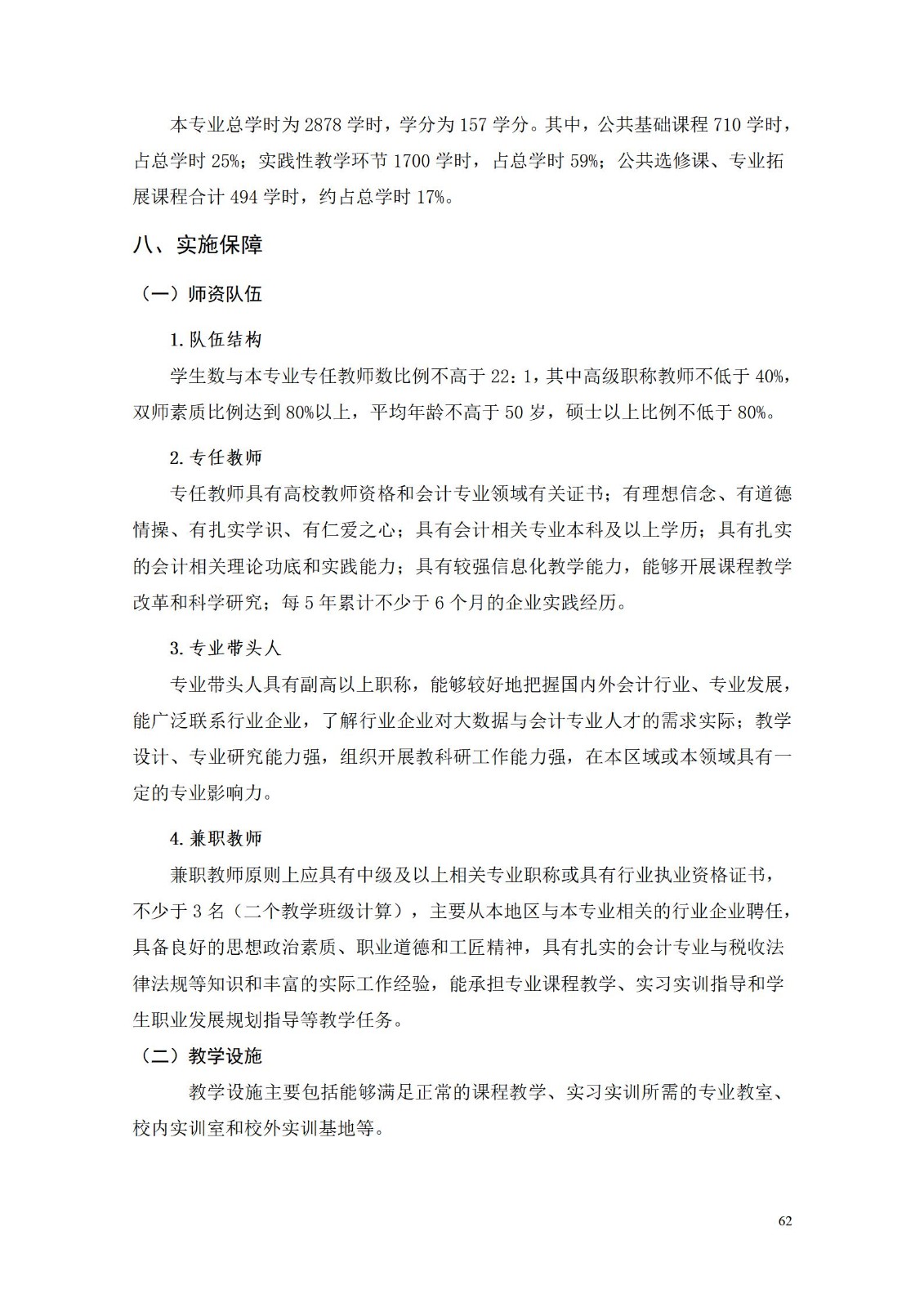 本专业总学时为2878学时，学分为157学分。其中，公共基础课程710学时，占总学时25%；实践性教学环节1700学时，占总学时59%；公共选修课、专业拓展课程合计494学时，约占总学时17%。

八、实施保障

（一）师资队伍

1.队伍结构

学生数与本专业专任教师数比例不高于22：1，其中高级职称教师不低于40%，双师素质比例达到80%以上，平均年龄不高于50岁，硕士以上比例不低于80%。

2.专任教师

专任教师具有高校教师资格和会计专业领域有关证书；有理想信念、有道德情操、有扎实学识、有仁爱之心；具有会计相关专业本科及以上学历；具有扎实的会计相关理论功底和实践能力；具有较强信息化教学能力，能够开展课程教学改革和科学研究；每5年累计不少于6个月的企业实践经历。

3.专业带头人

专业带头人具有副高以上职称，能够较好地把握国内外会计行业、专业发展，能广泛联系行业企业，了解行业企业对大数据与会计专业人才的需求实际；教学设计、专业研究能力强，组织开展教科研工作能力强，在本区域或本领域具有一定的专业影响力。

4.兼职教师

兼职教师原则上应具有中级及以上相关专业职称或具有行业执业资格证书，不少于3名（二个教学班级计算），主要从本地区与本专业相关的行业企业聘任，具备良好的思想政治素质、职业道德和工匠精神，具有扎实的会计专业与税收法律法规等知识和丰富的实际工作经验，能承担专业课程教学、实习实训指导和学生职业发展规划指导等教学任务。

（二）教学设施

教学设施主要包括能够满足正常的课程教学、实习实训所需的专业教室、校内实训室和校外实训基地等。

62